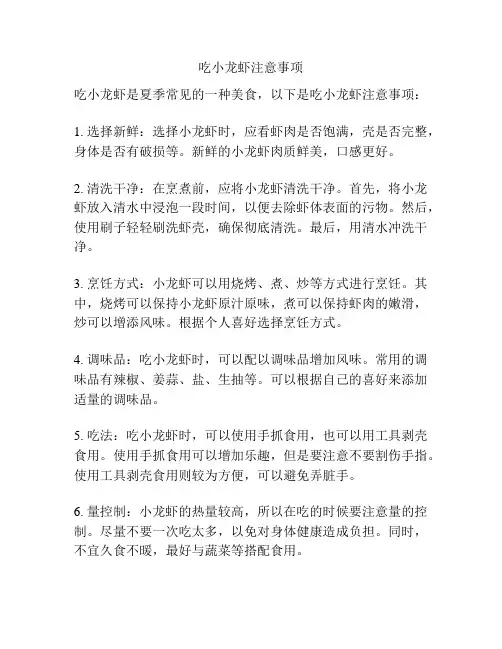 吃小龙虾注意事项

吃小龙虾是夏季常见的一种美食，以下是吃小龙虾注意事项：

1. 选择新鲜：选择小龙虾时，应看虾肉是否饱满，壳是否完整，身体是否有破损等。新鲜的小龙虾肉质鲜美，口感更好。

2. 清洗干净：在烹煮前，应将小龙虾清洗干净。首先，将小龙虾放入清水中浸泡一段时间，以便去除虾体表面的污物。然后，使用刷子轻轻刷洗虾壳，确保彻底清洗。最后，用清水冲洗干净。

3. 烹饪方式：小龙虾可以用烧烤、煮、炒等方式进行烹饪。其中，烧烤可以保持小龙虾原汁原味，煮可以保持虾肉的嫩滑，炒可以增添风味。根据个人喜好选择烹饪方式。

4. 调味品：吃小龙虾时，可以配以调味品增加风味。常用的调味品有辣椒、姜蒜、盐、生抽等。可以根据自己的喜好来添加适量的调味品。

5. 吃法：吃小龙虾时，可以使用手抓食用，也可以用工具剥壳食用。使用手抓食用可以增加乐趣，但是要注意不要割伤手指。使用工具剥壳食用则较为方便，可以避免弄脏手。

6. 量控制：小龙虾的热量较高，所以在吃的时候要注意量的控制。尽量不要一次吃太多，以免对身体健康造成负担。同时，不宜久食不暖，最好与蔬菜等搭配食用。